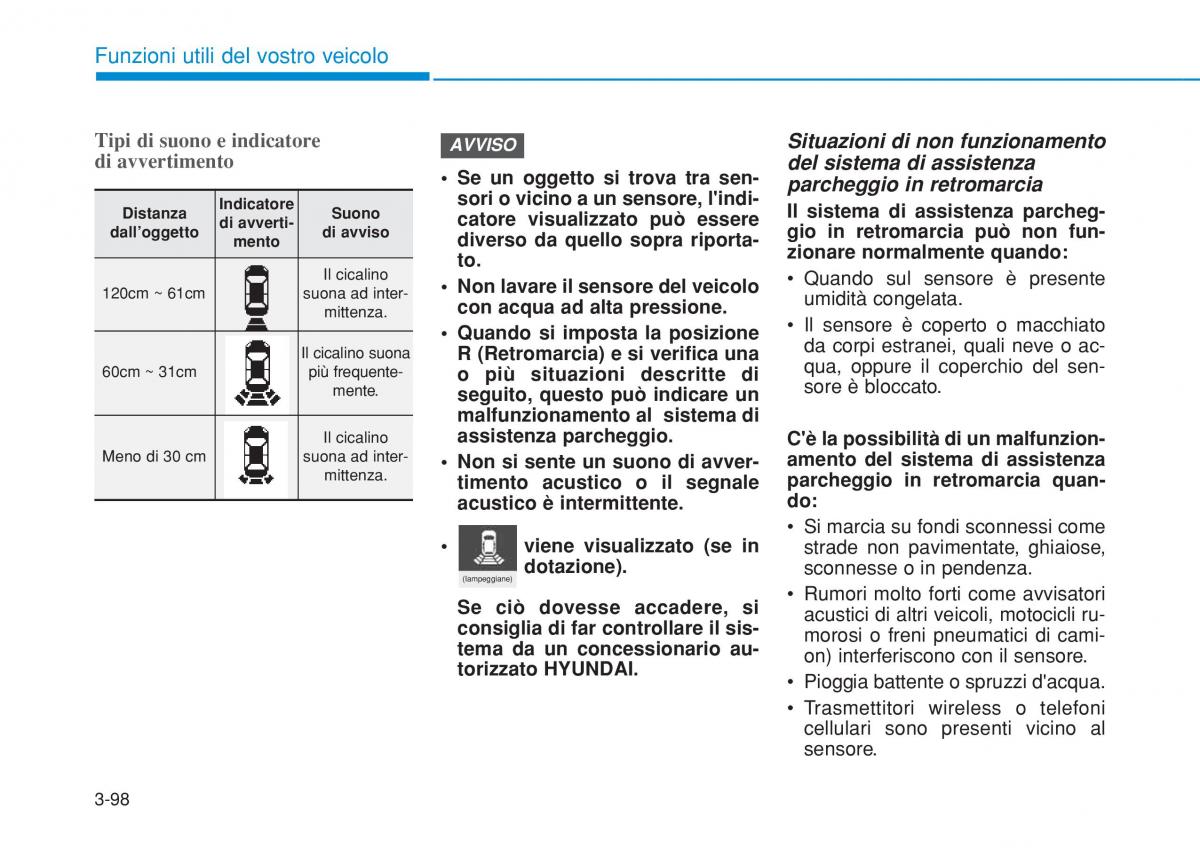 Funzioni utili del vostro veicolo

Tipi di suono e indicatore di avvertimento

| Distanza dall'oggetto | Indicatore di avvertimento | Suono di avviso |
|---|---|---|
| 120cm ~ 61cm | | Il cicalino suona ad intermittenza. |
| 60cm ~ 31cm | | Il cicalino suona più frequentemente. |
| Meno di 30 cm | | Il cicalino suona ad intermittenza. |

AVVISO

• Se un oggetto si trova tra sensori o vicino a un sensore, l'indicatore visualizzato può essere diverso da quello sopra riportato.
• Non lavare il sensore del veicolo con acqua ad alta pressione.
• Quando si imposta la posizione R (Retromarcia) e si verifica una o più situazioni descritte di seguito, questo può indicare un malfunzionamento al sistema di assistenza parcheggio.
• Non si sente un suono di avvertimento acustico o il segnale acustico è intermittente.
• (lampeggiane) viene visualizzato (se in dotazione).

Se ciò dovesse accadere, si consiglia di far controllare il sistema da un concessionario autorizzato HYUNDAI.

Situazioni di non funzionamento del sistema di assistenza parcheggio in retromarcia

Il sistema di assistenza parcheggio in retromarcia può non funzionare normalmente quando:
• Quando sul sensore è presente umidità congelata.
• Il sensore è coperto o macchiato da corpi estranei, quali neve o acqua, oppure il coperchio del sensore è bloccato.

C'è la possibilità di un malfunzionamento del sistema di assistenza parcheggio in retromarcia quando:
• Si marcia su fondi sconnessi come strade non pavimentate, ghiaiose, sconnesse o in pendenza.
• Rumori molto forti come avvisatori acustici di altri veicoli, motocicli rumorosi o freni pneumatici di camion) interferiscono con il sensore.
• Pioggia battente o spruzzi d'acqua.
• Trasmettitori wireless o telefoni cellulari sono presenti vicino al sensore.

3-98